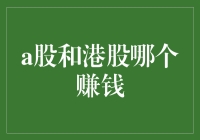 a股和港股哪个赚钱